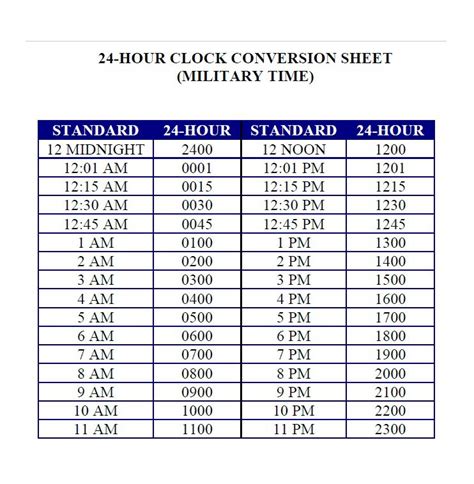 24-HOUR CLOCK CONVERSION SHEET
(MILITARY TIME)

| STANDARD | 24-HOUR | STANDARD | 24-HOUR |
|---|---|---|---|
| 12 MIDNIGHT | 2400 | 12 NOON | 1200 |
| 12:01 AM | 0001 | 12:01 PM | 1201 |
| 12:15 AM | 0015 | 12:15 PM | 1215 |
| 12:30 AM | 0030 | 12:30 PM | 1230 |
| 12:45 AM | 0045 | 12:45 PM | 1245 |
| 1 AM | 0100 | 1 PM | 1300 |
| 2 AM | 0200 | 2 PM | 1400 |
| 3 AM | 0300 | 3 PM | 1500 |
| 4 AM | 0400 | 4 PM | 1600 |
| 5 AM | 0500 | 5 PM | 1700 |
| 6 AM | 0600 | 6 PM | 1800 |
| 7 AM | 0700 | 7 PM | 1900 |
| 8 AM | 0800 | 8 PM | 2000 |
| 9 AM | 0900 | 9 PM | 2100 |
| 10 AM | 1000 | 10 PM | 2200 |
| 11 AM | 1100 | 11 PM | 2300 |